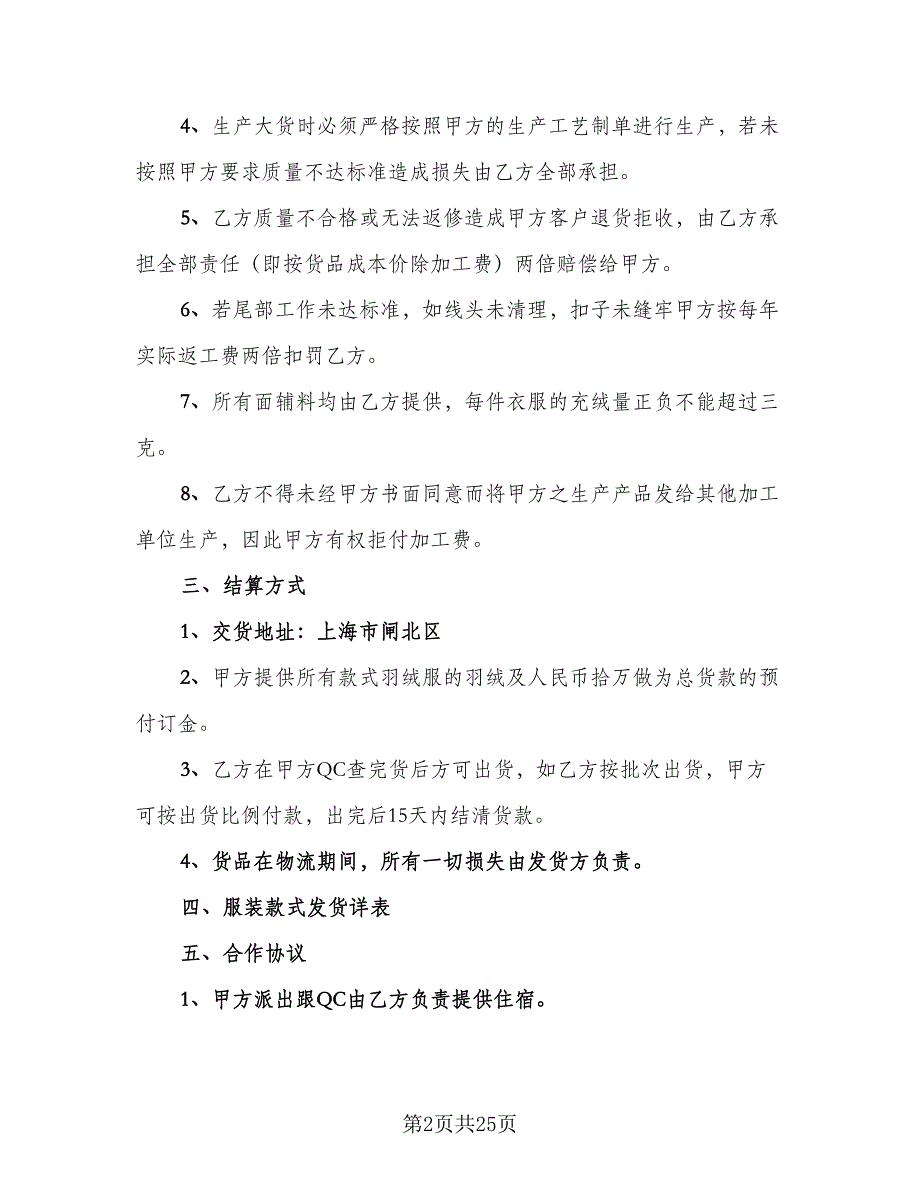 4、生产大货时必须严格按照甲方的生产工艺制单进行生产，若未按照甲方要求质量不达标准造成损失由乙方全部承担。

5、乙方质量不合格或无法返修造成甲方客户退货拒收，由乙方承担全部责任（即按货品成本价除加工费）两倍赔偿给甲方。

6、若尾部工作未达标准，如线头未清理，扣子未缝牢甲方按每年实际返工费两倍扣罚乙方。

7、所有面辅料均由乙方提供，每件衣服的充绒量正负不能超过三克。

8、乙方不得未经甲方书面同意而将甲方之生产产品发给其他加工单位生产，因此甲方有权拒付加工费。

三、结算方式

1、交货地址：上海市闸北区

2、甲方提供所有款式羽绒服的羽绒及人民币拾万做为总货款的预付订金。

3、乙方在甲方QC查完货后方可出货，如乙方按批次出货，甲方可按出货比例付款，出完后15天内结清货款。

4、货品在物流期间，所有一切损失由发货方负责。

四、服装款式发货详表

五、合作协议

1、甲方派出跟QC由乙方负责提供住宿。

第2页共25页